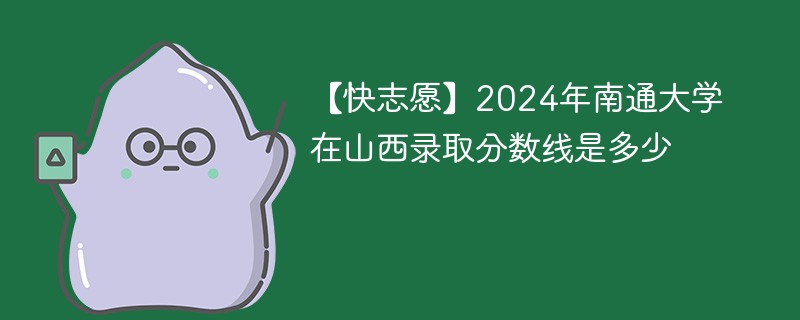 【快志愿】2024年南通大学在山西录取分数线是多少